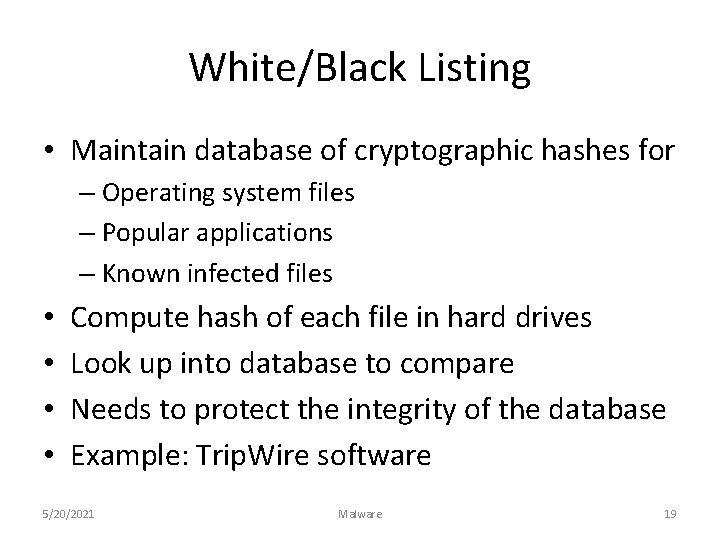 White/Black Listing

• Maintain database of cryptographic hashes for
– Operating system files
– Popular applications
– Known infected files
• Compute hash of each file in hard drives
• Look up into database to compare
• Needs to protect the integrity of the database
• Example: TripWire software

5/20/2021 Malware 19